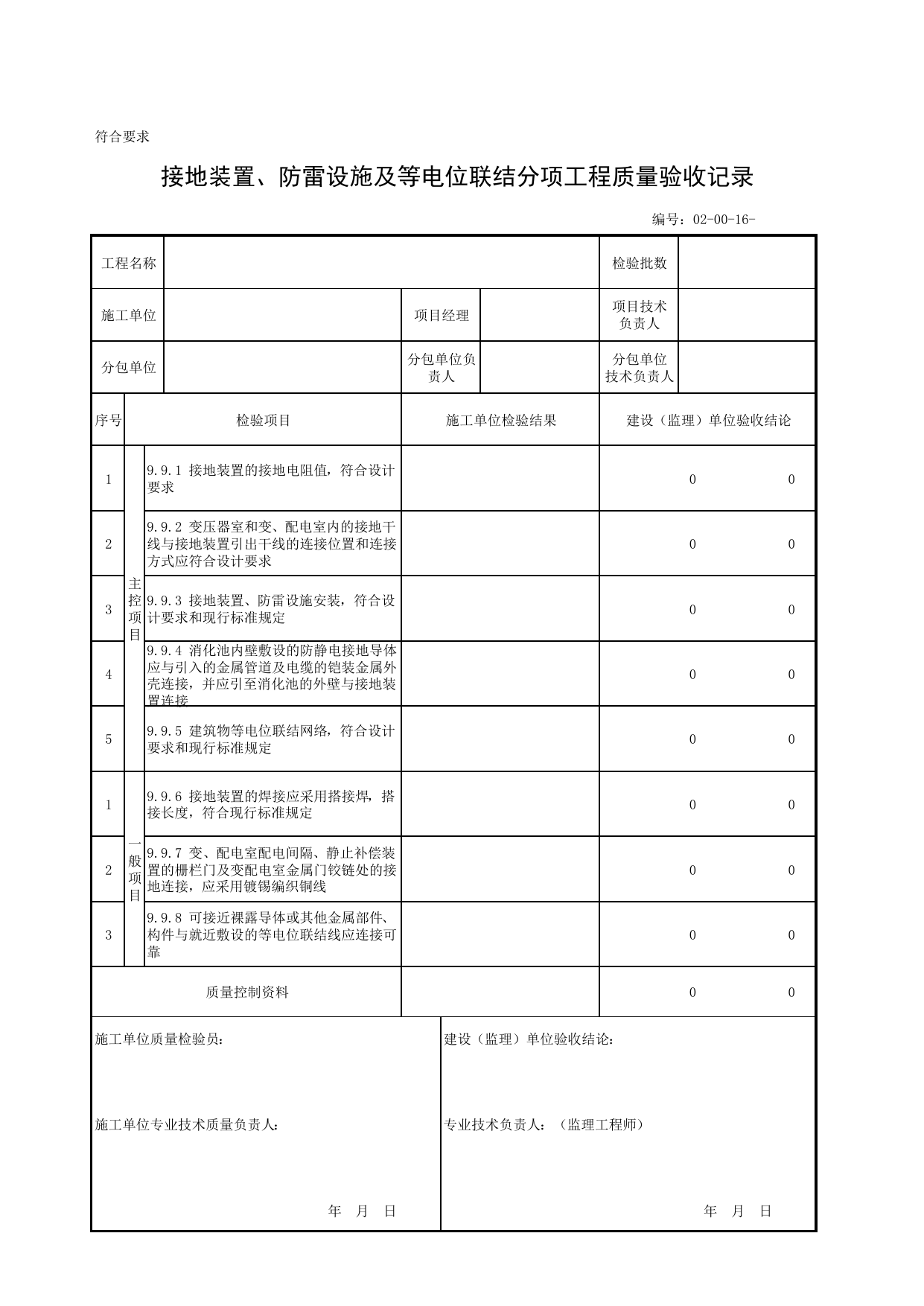 符合要求

接地装置、防雷设施及等电位联结分项工程质量验收记录

编号：02-00-16-

工程名称 检验批数

施工单位 项目经理 项目技术负责人

分包单位 分包单位负责人 分包单位技术负责人

| 序号 | | 检验项目 | 施工单位检验结果 | 建设（监理）单位验收结论 |
|---|---|---|---|---|
| 1 | 主控项目 | 9.9.1 接地装置的接地电阻值，符合设计要求 | | 0 0 |
| 2 | | 9.9.2 变压器室和变、配电室内的接地干线与接地装置引出干线的连接位置和连接方式应符合设计要求 | | 0 0 |
| 3 | | 9.9.3 接地装置、防雷设施安装，符合设计要求和现行标准规定 | | 0 0 |
| 4 | | 9.9.4 消化池内壁敷设的防静电接地导体应与引入的金属管道及电缆的铠装金属外壳连接，并应引至消化池的外壁与接地装置连接 | | 0 0 |
| 5 | | 9.9.5 建筑物等电位联结网络，符合设计要求和现行标准规定 | | 0 0 |
| 1 | 一般项目 | 9.9.6 接地装置的焊接应采用搭接焊，搭接长度，符合现行标准规定 | | 0 0 |
| 2 | | 9.9.7 变、配电室配电间隔、静止补偿装置的栅栏门及变配电室金属门铰链处的接地连接，应采用镀锡编织铜线 | | 0 0 |
| 3 | | 9.9.8 可接近裸露导体或其他金属部件、构件与就近敷设的等电位联结线应连接可靠 | | 0 0 |
| 质量控制资料 | | | | 0 0 |

施工单位质量检验员：

施工单位专业技术质量负责人：

年 月 日

建设（监理）单位验收结论：

专业技术负责人：（监理工程师）

年 月 日